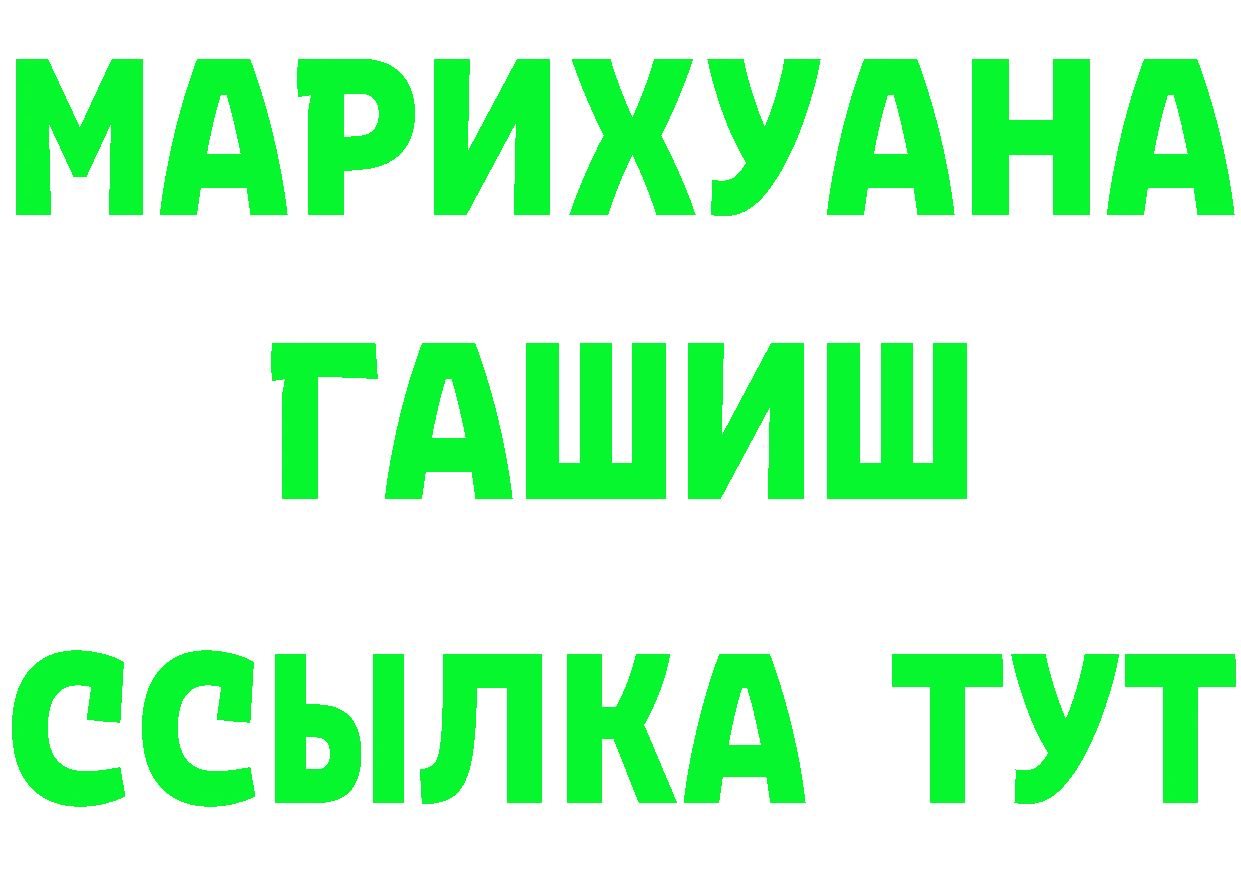 МАРИХУАНА ГАШИШ ССЫЛКА ТУТ